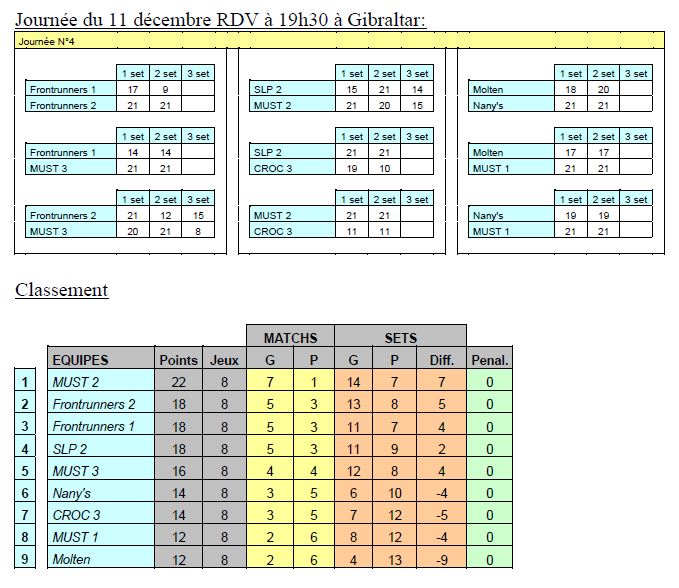 Journée du 11 décembre RDV à 19h30 à Gibraltar:

Journée N°4

| | 1 set | 2 set | 3 set |
|---|---|---|---|
| Frontrunners 1 | 17 | 9 | |
| Frontrunners 2 | 21 | 21 | |

| | 1 set | 2 set | 3 set |
|---|---|---|---|
| Frontrunners 1 | 14 | 14 | |
| MUST 3 | 21 | 21 | |

| | 1 set | 2 set | 3 set |
|---|---|---|---|
| Frontrunners 2 | 21 | 12 | 15 |
| MUST 3 | 20 | 21 | 8 |

| | 1 set | 2 set | 3 set |
|---|---|---|---|
| SLP 2 | 15 | 21 | 14 |
| MUST 2 | 21 | 20 | 15 |

| | 1 set | 2 set | 3 set |
|---|---|---|---|
| SLP 2 | 21 | 21 | |
| CROC 3 | 19 | 10 | |

| | 1 set | 2 set | 3 set |
|---|---|---|---|
| MUST 2 | 21 | 21 | |
| CROC 3 | 11 | 11 | |

| | 1 set | 2 set | 3 set |
|---|---|---|---|
| Molten | 18 | 20 | |
| Nany's | 21 | 21 | |

| | 1 set | 2 set | 3 set |
|---|---|---|---|
| Molten | 17 | 17 | |
| MUST 1 | 21 | 21 | |

| | 1 set | 2 set | 3 set |
|---|---|---|---|
| Nany's | 19 | 19 | |
| MUST 1 | 21 | 21 | |

Classement

| | | | | MATCHS | | SETS | | | |
|---|---|---|---|---|---|---|---|---|---|
| | EQUIPES | Points | Jeux | G | P | G | P | Diff. | Penal. |
| 1 | MUST 2 | 22 | 8 | 7 | 1 | 14 | 7 | 7 | 0 |
| 2 | Frontrunners 2 | 18 | 8 | 5 | 3 | 13 | 8 | 5 | 0 |
| 3 | Frontrunners 1 | 18 | 8 | 5 | 3 | 11 | 7 | 4 | 0 |
| 4 | SLP 2 | 18 | 8 | 5 | 3 | 11 | 9 | 2 | 0 |
| 5 | MUST 3 | 16 | 8 | 4 | 4 | 12 | 8 | 4 | 0 |
| 6 | Nany's | 14 | 8 | 3 | 5 | 6 | 10 | -4 | 0 |
| 7 | CROC 3 | 14 | 8 | 3 | 5 | 7 | 12 | -5 | 0 |
| 8 | MUST 1 | 12 | 8 | 2 | 6 | 8 | 12 | -4 | 0 |
| 9 | Molten | 12 | 8 | 2 | 6 | 4 | 13 | -9 | 0 |